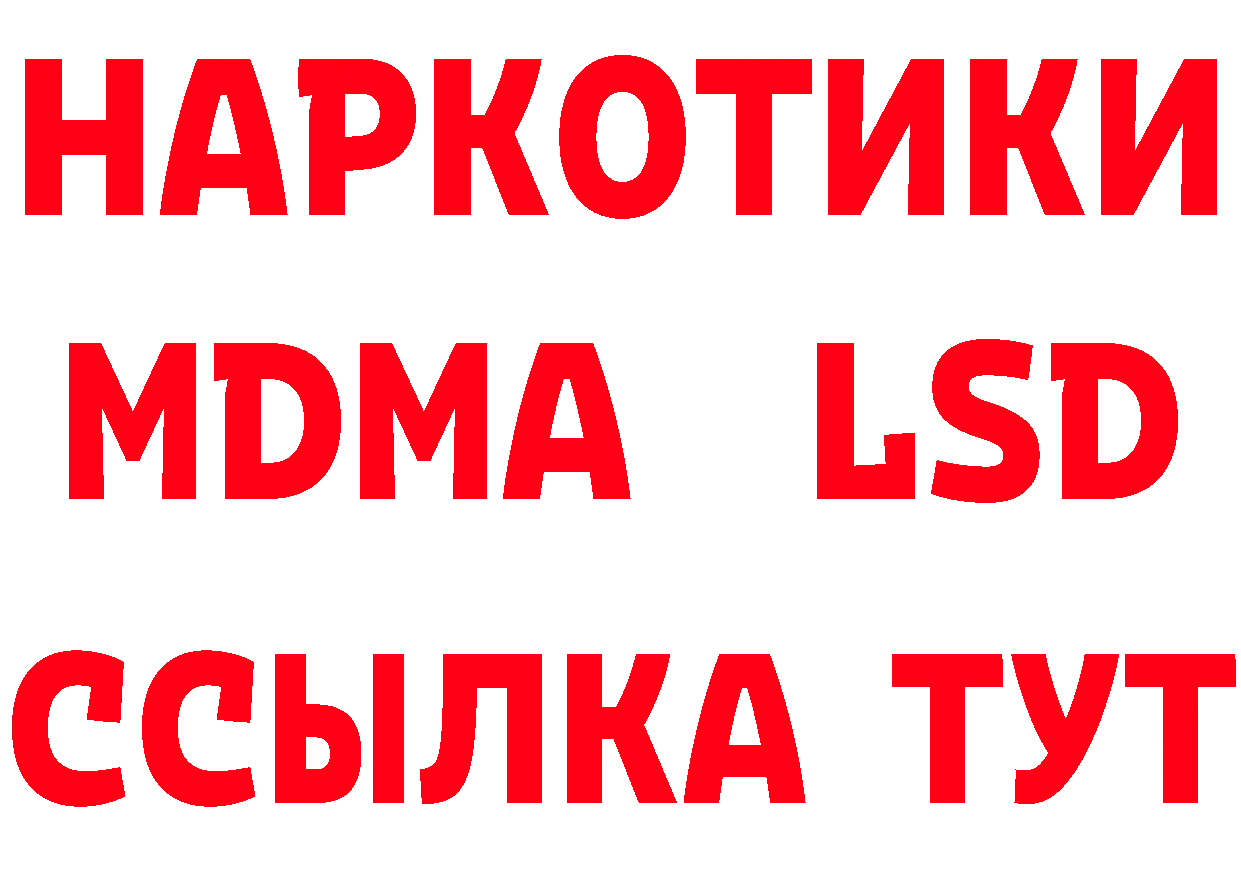 НАРКОТИКИ
MDMA LSD
ССЫЛКА ТУТ